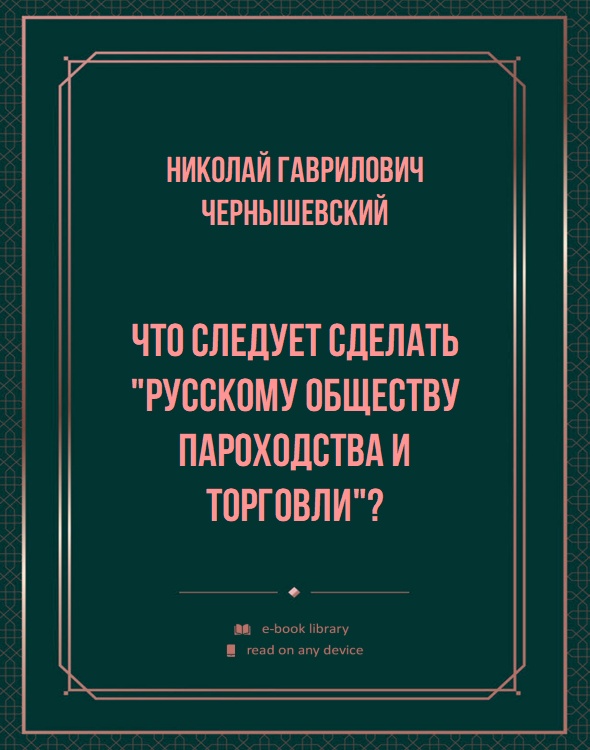 НИКОЛАЙ ГАВРИЛОВИЧ ЧЕРНЫШЕВСКИЙ

ЧТО СЛЕДУЕТ СДЕЛАТЬ "РУССКОМУ ОБЩЕСТВУ ПАРОХОДСТВА И ТОРГОВЛИ"?

e-book library
read on any device